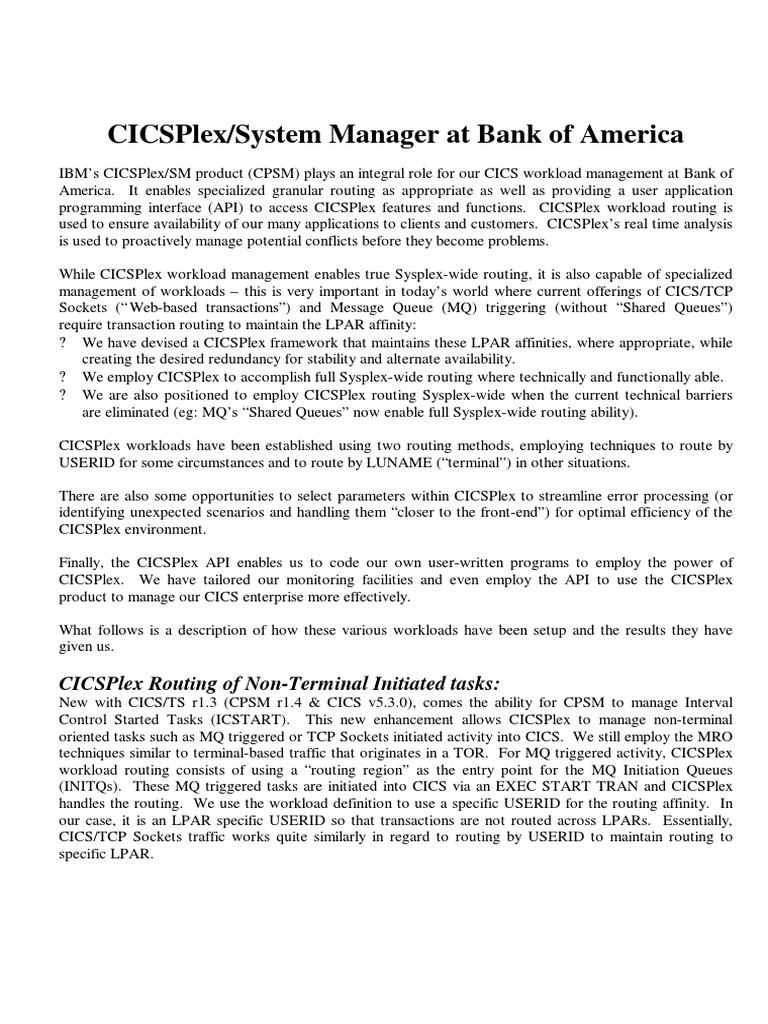 CICSPlex/System Manager at Bank of America

IBM's CICSPlex/SM product (CPSM) plays an integral role for our CICS workload management at Bank of America. It enables specialized granular routing as appropriate as well as providing a user application programming interface (API) to access CICSPlex features and functions. CICSPlex workload routing is used to ensure availability of our many applications to clients and customers. CICSPlex's real time analysis is used to proactively manage potential conflicts before they become problems.

While CICSPlex workload management enables true Sysplex-wide routing, it is also capable of specialized management of workloads – this is very important in today's world where current offerings of CICS/TCP Sockets ("Web-based transactions") and Message Queue (MQ) triggering (without "Shared Queues") require transaction routing to maintain the LPAR affinity:
? We have devised a CICSPlex framework that maintains these LPAR affinities, where appropriate, while creating the desired redundancy for stability and alternate availability.
? We employ CICSPlex to accomplish full Sysplex-wide routing where technically and functionally able.
? We are also positioned to employ CICSPlex routing Sysplex-wide when the current technical barriers are eliminated (eg: MQ's "Shared Queues" now enable full Sysplex-wide routing ability).

CICSPlex workloads have been established using two routing methods, employing techniques to route by USERID for some circumstances and to route by LUNAME ("terminal") in other situations.

There are also some opportunities to select parameters within CICSPlex to streamline error processing (or identifying unexpected scenarios and handling them "closer to the front-end") for optimal efficiency of the CICSPlex environment.

Finally, the CICSPlex API enables us to code our own user-written programs to employ the power of CICSPlex. We have tailored our monitoring facilities and even employ the API to use the CICSPlex product to manage our CICS enterprise more effectively.

What follows is a description of how these various workloads have been setup and the results they have given us.

CICSPlex Routing of Non-Terminal Initiated tasks:
New with CICS/TS r1.3 (CPSM r1.4 & CICS v5.3.0), comes the ability for CPSM to manage Interval Control Started Tasks (ICSTART). This new enhancement allows CICSPlex to manage non-terminal oriented tasks such as MQ triggered or TCP Sockets initiated activity into CICS. We still employ the MRO techniques similar to terminal-based traffic that originates in a TOR. For MQ triggered activity, CICSPlex workload routing consists of using a "routing region" as the entry point for the MQ Initiation Queues (INITQs). These MQ triggered tasks are initiated into CICS via an EXEC START TRAN and CICSPlex handles the routing. We use the workload definition to use a specific USERID for the routing affinity. In our case, it is an LPAR specific USERID so that transactions are not routed across LPARs. Essentially, CICS/TCP Sockets traffic works quite similarly in regard to routing by USERID to maintain routing to specific LPAR.